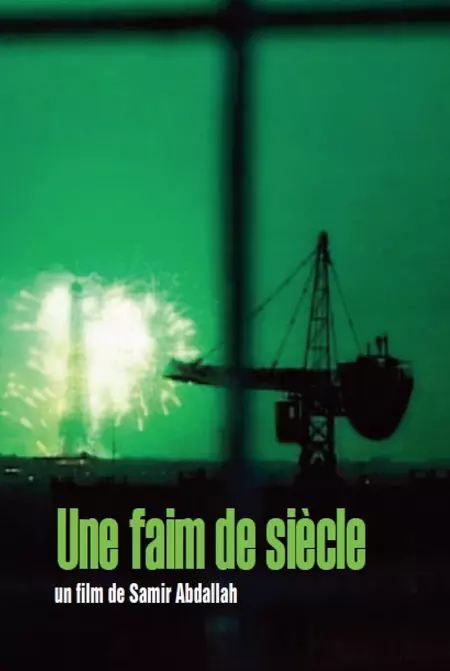 Une faim de siècle

un film de Samir Abdallah